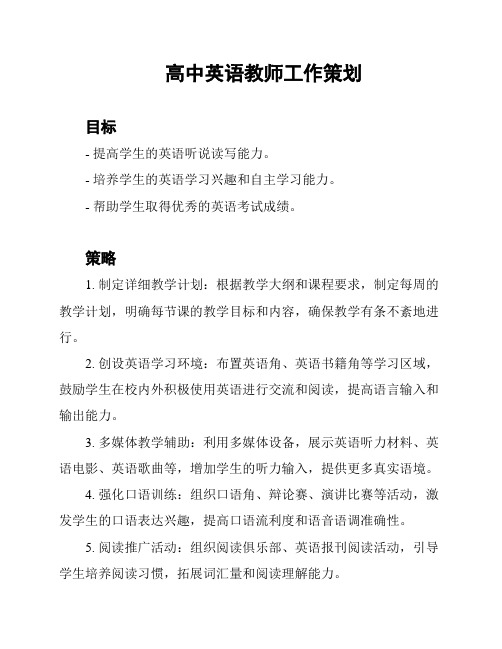 高中英语教师工作策划

目标

- 提高学生的英语听说读写能力。

- 培养学生的英语学习兴趣和自主学习能力。

- 帮助学生取得优秀的英语考试成绩。

策略

1. 制定详细教学计划：根据教学大纲和课程要求，制定每周的教学计划，明确每节课的教学目标和内容，确保教学有条不紊地进行。

2. 创设英语学习环境：布置英语角、英语书籍角等学习区域，鼓励学生在校内外积极使用英语进行交流和阅读，提高语言输入和输出能力。

3. 多媒体教学辅助：利用多媒体设备，展示英语听力材料、英语电影、英语歌曲等，增加学生的听力输入，提供更多真实语境。

4. 强化口语训练：组织口语角、辩论赛、演讲比赛等活动，激发学生的口语表达兴趣，提高口语流利度和语音语调准确性。

5. 阅读推广活动：组织阅读俱乐部、英语报刊阅读活动，引导学生培养阅读习惯，拓展词汇量和阅读理解能力。